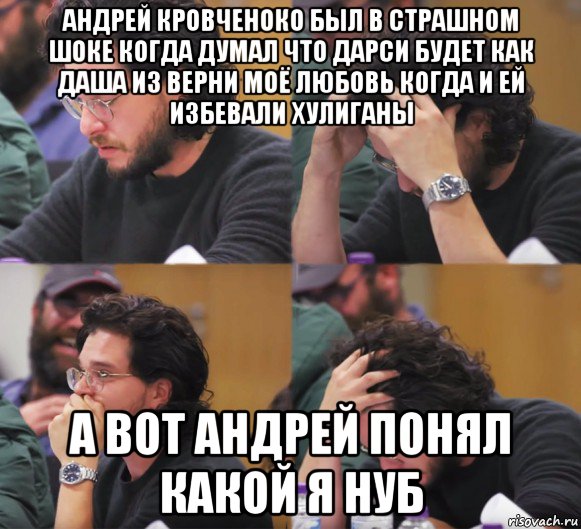 АНДРЕЙ КРОВЧЕНОКО БЫЛ В СТРАШНОМ ШОКЕ КОГДА ДУМАЛ ЧТО ДАРСИ БУДЕТ КАК ДАША ИЗ ВЕРНИ МОЁ ЛЮБОВЬ КОГДА И ЕЙ ИЗБЕВАЛИ ХУЛИГАНЫ

А ВОТ АНДРЕЙ ПОНЯЛ КАКОЙ Я НУБ

risovach.ru